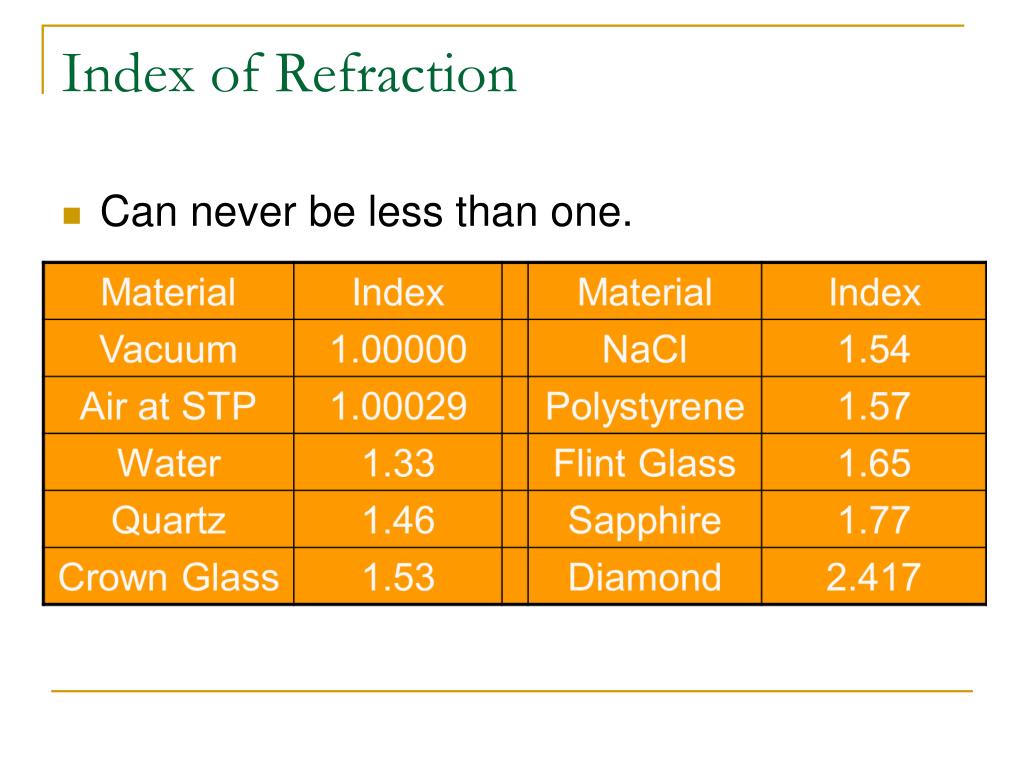 Index of Refraction

Can never be less than one.

| Material | Index | | Material | Index |
|---|---|---|---|---|
| Vacuum | 1.00000 | | NaCl | 1.54 |
| Air at STP | 1.00029 | | Polystyrene | 1.57 |
| Water | 1.33 | | Flint Glass | 1.65 |
| Quartz | 1.46 | | Sapphire | 1.77 |
| Crown Glass | 1.53 | | Diamond | 2.417 |